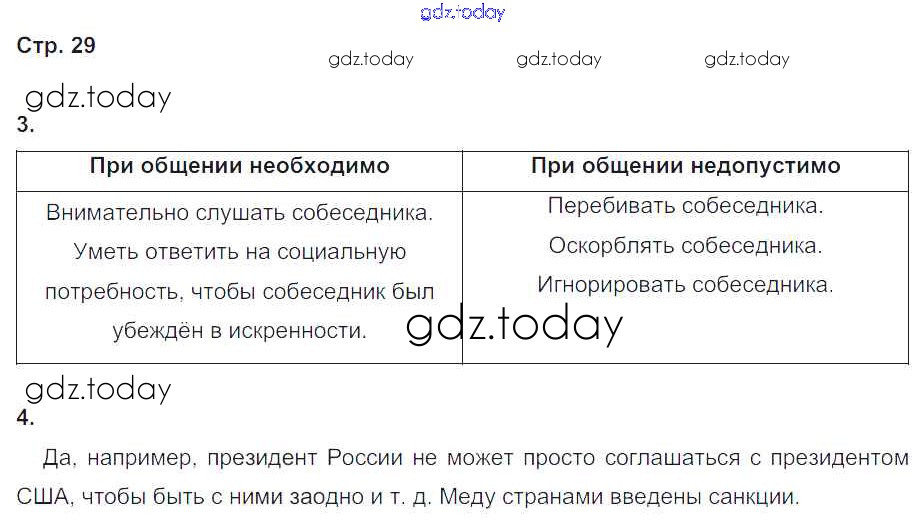 Стр. 29

3.

| При общении необходимо | При общении недопустимо |
|---|---|
| Внимательно слушать собеседника. Уметь ответить на социальную потребность, чтобы собеседник был убеждён в искренности. | Перебивать собеседника. Оскорблять собеседника. Игнорировать собеседника. |

4.

Да, например, президент России не может просто соглашаться с президентом США, чтобы быть с ними заодно и т. д. Меду странами введены санкции.

gdz.today